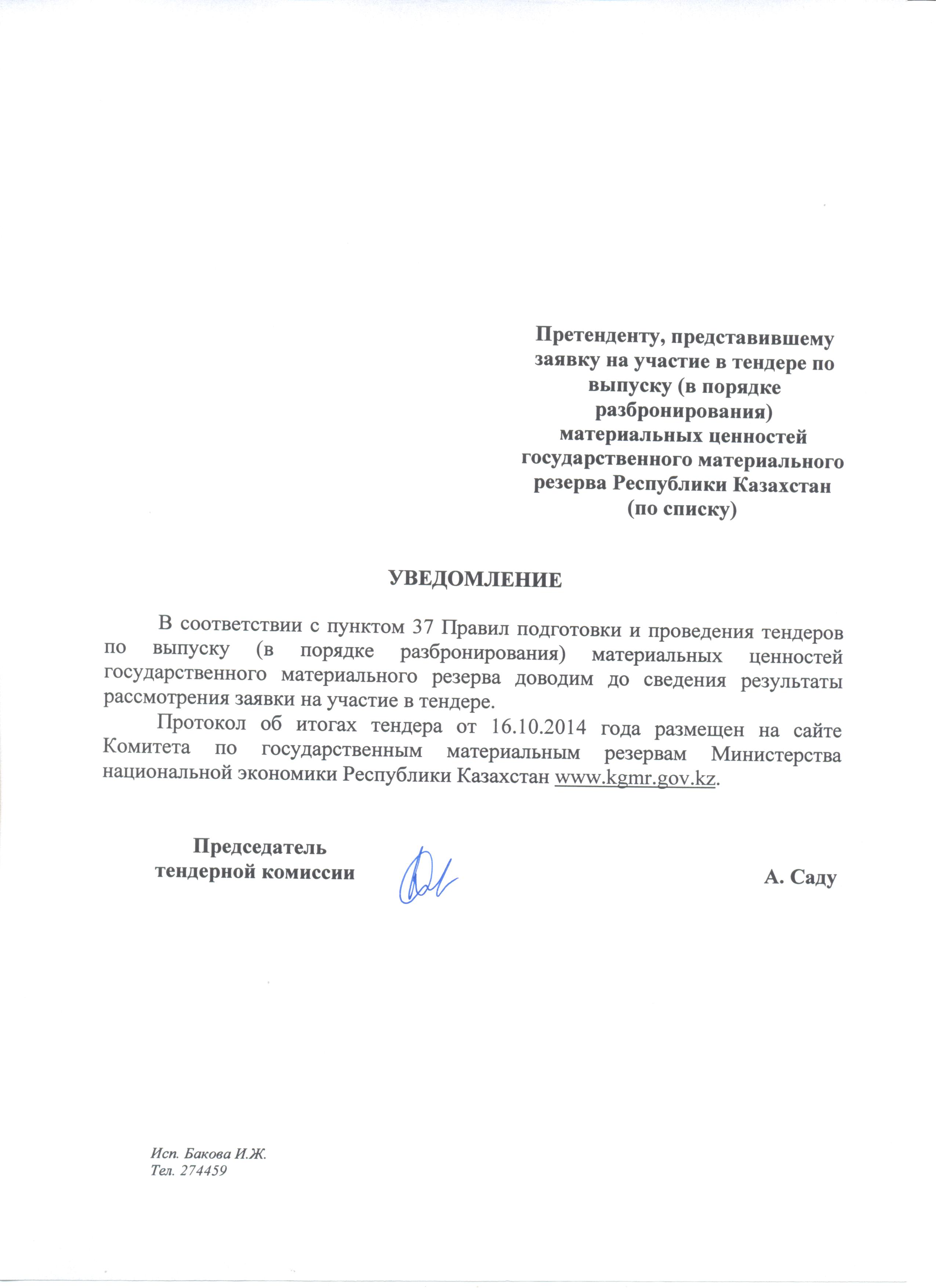 Претенденту, представившему заявку на участие в тендере по выпуску (в порядке разбронирования) материальных ценностей государственного материального резерва Республики Казахстан (по списку)

УВЕДОМЛЕНИЕ

В соответствии с пунктом 37 Правил подготовки и проведения тендеров по выпуску (в порядке разбронирования) материальных ценностей государственного материального резерва доводим до сведения результаты рассмотрения заявки на участие в тендере.

Протокол об итогах тендера от 16.10.2014 года размещен на сайте Комитета по государственным материальным резервам Министерства национальной экономики Республики Казахстан www.kgmr.gov.kz.

Председатель тендерной комиссии

А. Саду

Исп. Бакова И.Ж.
Тел. 274459